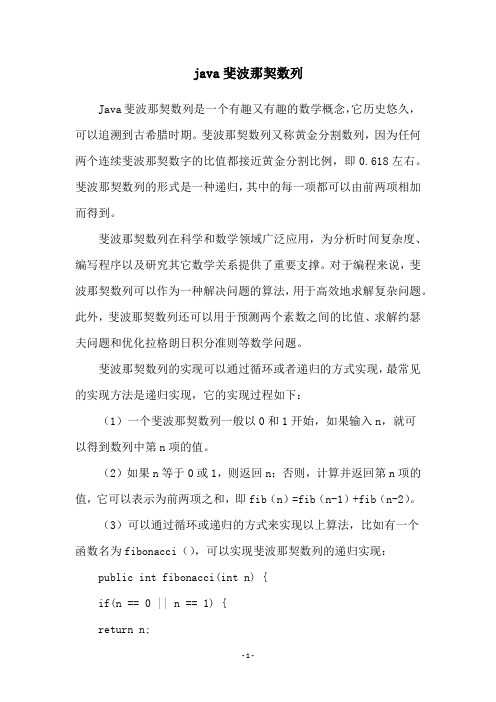 java 斐波那契数列

Java 斐波那契数列是一个有趣又有趣的数学概念，它历史悠久，可以追溯到古希腊时期。斐波那契数列又称黄金分割数列，因为任何两个连续斐波那契数字的比值都接近黄金分割比例，即 0.618 左右。斐波那契数列的形式是一种递归，其中的每一项都可以由前两项相加而得到。

斐波那契数列在科学和数学领域广泛应用，为分析时间复杂度、编写程序以及研究其它数学关系提供了重要支撑。对于编程来说，斐波那契数列可以作为一种解决问题的算法，用于高效地求解复杂问题。此外，斐波那契数列还可以用于预测两个素数之间的比值、求解约瑟夫问题和优化拉格朗日积分准则等数学问题。

斐波那契数列的实现可以通过循环或者递归的方式实现，最常见的实现方法是递归实现，它的实现过程如下：

（1）一个斐波那契数列一般以 0 和 1 开始，如果输入 n，就可以得到数列中第 n 项的值。

（2）如果 n 等于 0 或 1，则返回 n；否则，计算并返回第 n 项的值，它可以表示为前两项之和，即 fib（n）=fib（n-1）+fib（n-2）。

（3）可以通过循环或递归的方式来实现以上算法，比如有一个函数名为 fibonacci（），可以实现斐波那契数列的递归实现：

public int fibonacci(int n) {

if(n == 0 || n == 1) {

return n;

-1-